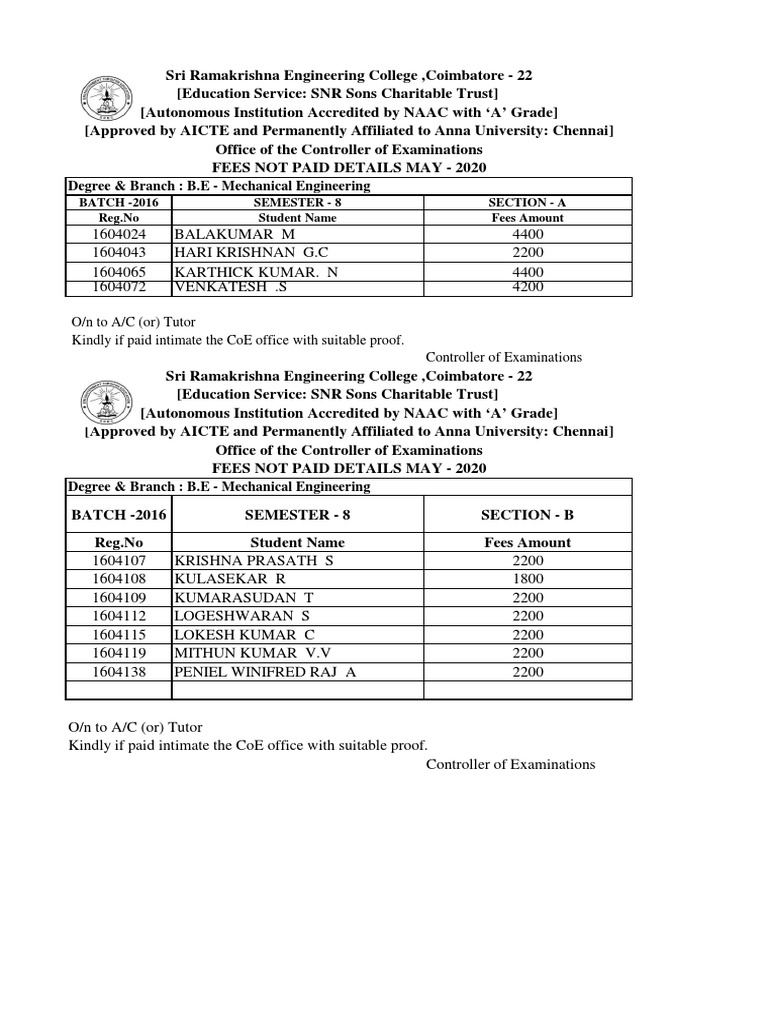 Sri Ramakrishna Engineering College ,Coimbatore - 22
[Education Service: SNR Sons Charitable Trust]
[Autonomous Institution Accredited by NAAC with 'A' Grade]
[Approved by AICTE and Permanently Affiliated to Anna University: Chennai]
Office of the Controller of Examinations
FEES NOT PAID DETAILS MAY - 2020

Degree & Branch : B.E - Mechanical Engineering

| BATCH -2016 | SEMESTER - 8 | SECTION - A |
|---|---|---|
| Reg.No | Student Name | Fees Amount |
| 1604024 | BALAKUMAR M | 4400 |
| 1604043 | HARI KRISHNAN G.C | 2200 |
| 1604065 | KARTHICK KUMAR. N | 4400 |
| 1604072 | VENKATESH .S | 4200 |

O/n to A/C (or) Tutor
Kindly if paid intimate the CoE office with suitable proof.

Controller of Examinations

Sri Ramakrishna Engineering College ,Coimbatore - 22
[Education Service: SNR Sons Charitable Trust]
[Autonomous Institution Accredited by NAAC with 'A' Grade]
[Approved by AICTE and Permanently Affiliated to Anna University: Chennai]
Office of the Controller of Examinations
FEES NOT PAID DETAILS MAY - 2020

Degree & Branch : B.E - Mechanical Engineering

| BATCH -2016 | SEMESTER - 8 | SECTION - B |
|---|---|---|
| Reg.No | Student Name | Fees Amount |
| 1604107 | KRISHNA PRASATH S | 2200 |
| 1604108 | KULASEKAR R | 1800 |
| 1604109 | KUMARASUDAN T | 2200 |
| 1604112 | LOGESHWARAN S | 2200 |
| 1604115 | LOKESH KUMAR C | 2200 |
| 1604119 | MITHUN KUMAR V.V | 2200 |
| 1604138 | PENIEL WINIFRED RAJ A | 2200 |
| | | |

O/n to A/C (or) Tutor
Kindly if paid intimate the CoE office with suitable proof.

Controller of Examinations